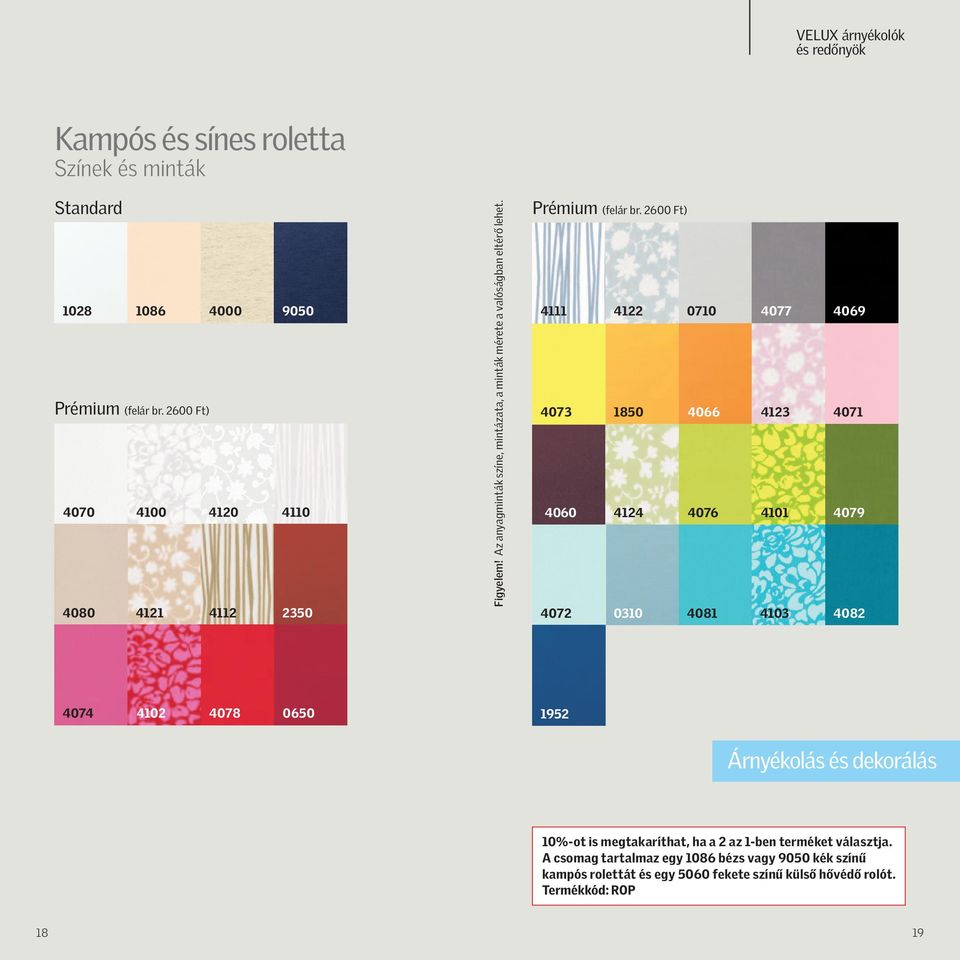 VELUX árnyékolók és redőnyök

Kampós és sínes roletta
Színek és minták

Standard

1028 1086 4000 9050

Prémium (felár br. 2600 Ft)

4070 4100 4120 4110
4080 4121 4112 2350
4074 4102 4078 0650

Figyelem! Az anyagminták színe, mintázata, a minták mérete a valóságban eltérő lehet.

Prémium (felár br. 2600 Ft)

4111 4122 0710 4077 4069
4073 1850 4066 4123 4071
4060 4124 4076 4101 4079
4072 0310 4081 4103 4082
1952

Árnyékolás és dekorálás

10%-ot is megtakaríthat, ha a 2 az 1-ben terméket választja. A csomag tartalmaz egy 1086 bézs vagy 9050 kék színű kampós rolettát és egy 5060 fekete színű külső hővédő rolót. Termékkód: ROP

18

19